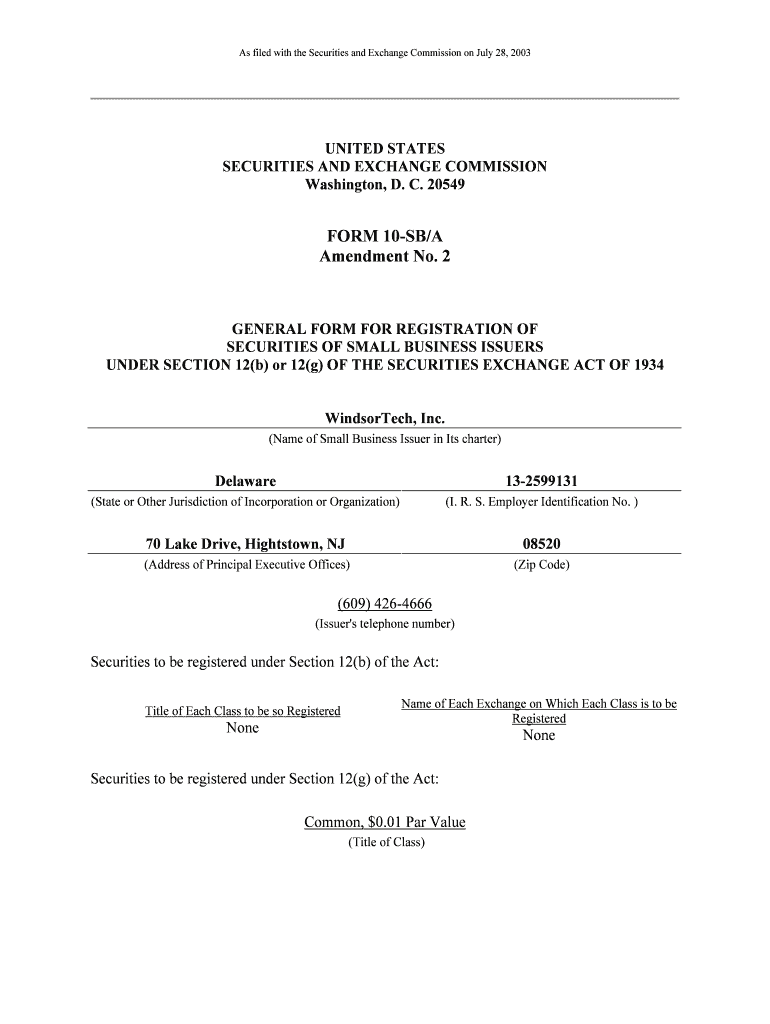 As filed with the Securities and Exchange Commission on July 28, 2003

UNITED STATES
SECURITIES AND EXCHANGE COMMISSION
Washington, D. C. 20549

FORM 10-SB/A
Amendment No. 2

GENERAL FORM FOR REGISTRATION OF
SECURITIES OF SMALL BUSINESS ISSUERS
UNDER SECTION 12(b) or 12(g) OF THE SECURITIES EXCHANGE ACT OF 1934

WindsorTech, Inc.
(Name of Small Business Issuer in Its charter)

Delaware
(State or Other Jurisdiction of Incorporation or Organization)

13-2599131
(I. R. S. Employer Identification No. )

70 Lake Drive, Hightstown, NJ
(Address of Principal Executive Offices)

08520
(Zip Code)

(609) 426-4666
(Issuer's telephone number)

Securities to be registered under Section 12(b) of the Act:

Title of Each Class to be so Registered
None

Name of Each Exchange on Which Each Class is to be Registered
None

Securities to be registered under Section 12(g) of the Act:

Common, $0.01 Par Value
(Title of Class)